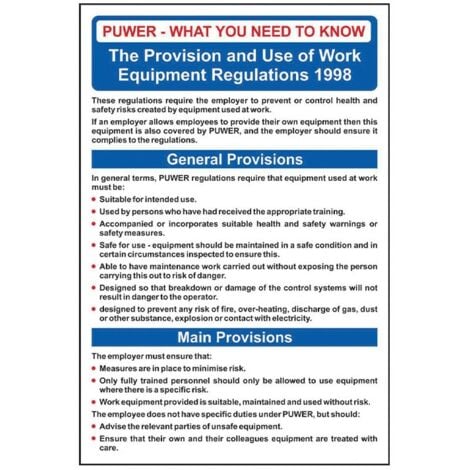 PUWER - WHAT YOU NEED TO KNOW

The Provision and Use of Work Equipment Regulations 1998

These regulations require the employer to prevent or control health and safety risks created by equipment used at work.

If an employer allows employees to provide their own equipment then this equipment is also covered by PUWER, and the employer should ensure it complies to the regulations.

General Provisions

In general terms, PUWER regulations require that equipment used at work must be:

• Suitable for intended use.
• Used by persons who have had received the appropriate training.
• Accompanied or incorporates suitable health and safety warnings or safety measures.
• Safe for use - equipment should be maintained in a safe condition and in certain circumstances inspected to ensure this.
• Able to have maintenance work carried out without exposing the person carrying this out to risk of danger.
• Designed so that breakdown or damage of the control systems will not result in danger to the operator.
• designed to prevent any risk of fire, over-heating, discharge of gas, dust or other substance, explosion or contact with electricity.

Main Provisions

The employer must ensure that:

• Measures are in place to minimise risk.
• Only fully trained personnel should only be allowed to use equipment where there is a specific risk.
• Work equipment provided is suitable, maintained and used without risk.

The employee does not have specific duties under PUWER, but should:

• Advise the relevant parties of unsafe equipment.
• Ensure that their own and their colleagues equipment are treated with care.